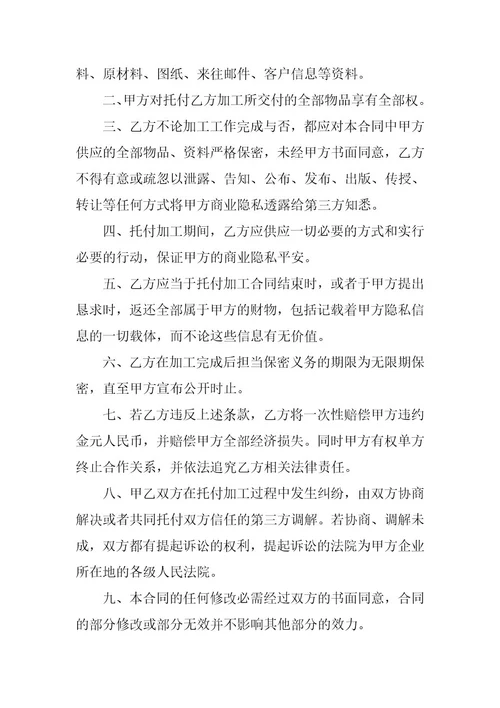 料、原材料、图纸、来往邮件、客户信息等资料。

二、甲方对托付乙方加工所交付的全部物品享有全部权。

三、乙方不论加工工作完成与否，都应对本合同中甲方供应的全部物品、资料严格保密，未经甲方书面同意，乙方不得有意或疏忽以泄露、告知、公布、发布、出版、传授、转让等任何方式将甲方商业隐私透露给第三方知悉。

四、托付加工期间，乙方应供应一切必要的方式和实行必要的行动，保证甲方的商业隐私平安。

五、乙方应当于托付加工合同结束时，或者于甲方提出恳求时，返还全部属于甲方的财物，包括记载着甲方隐私信息的一切载体，而不论这些信息有无价值。

六、乙方在加工完成后担当保密义务的期限为无限期保密，直至甲方宣布公开时止。

七、若乙方违反上述条款，乙方将一次性赔偿甲方违约金元人民币，并赔偿甲方全部经济损失。同时甲方有权单方终止合作关系，并依法追究乙方相关法律责任。

八、甲乙双方在托付加工过程中发生纠纷，由双方协商解决或者共同托付双方信任的第三方调解。若协商、调解未成，双方都有提起诉讼的权利，提起诉讼的法院为甲方企业所在地的各级人民法院。

九、本合同的任何修改必需经过双方的书面同意，合同的部分修改或部分无效并不影响其他部分的效力。